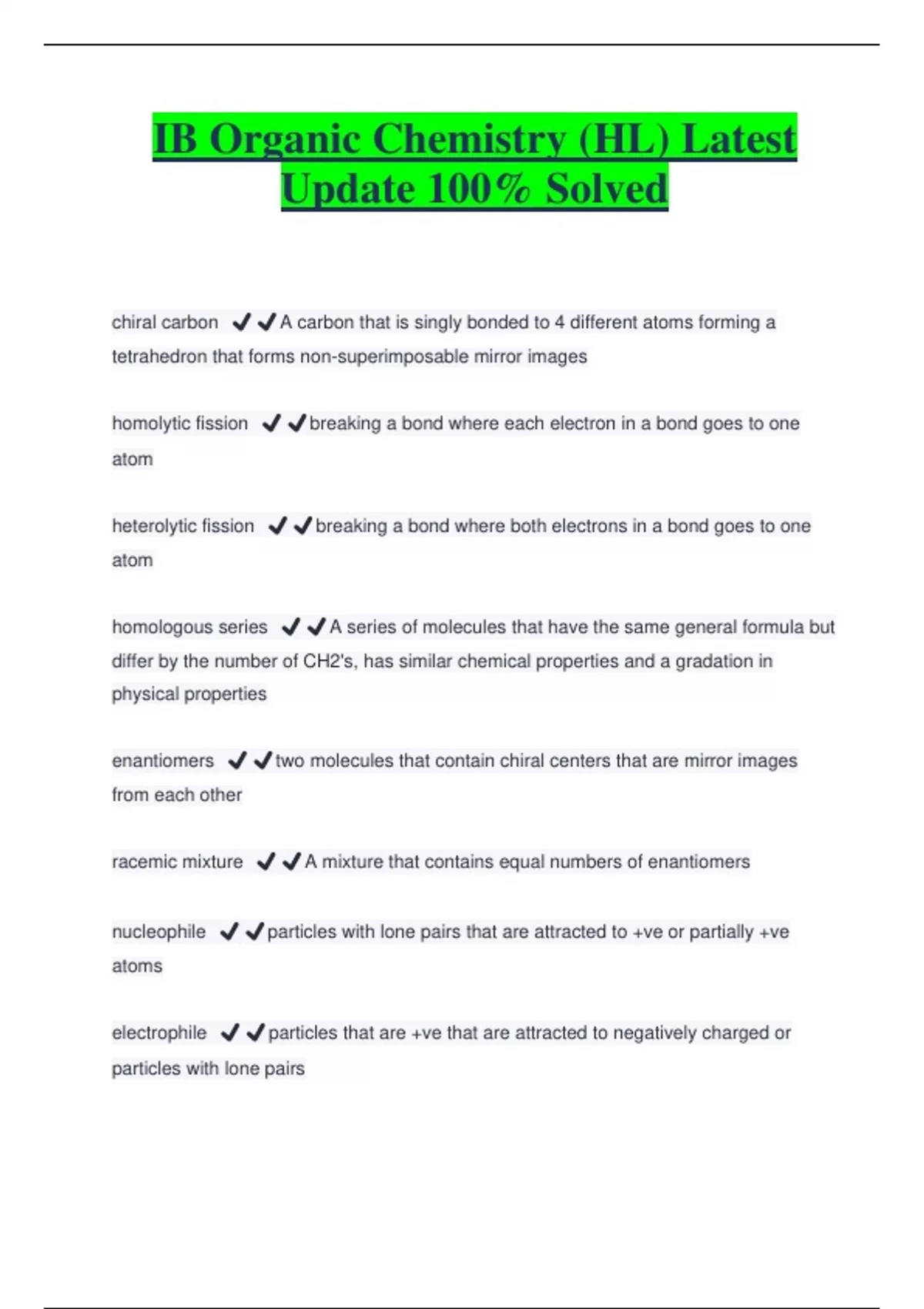 IB Organic Chemistry (HL) Latest Update 100% Solved

chiral carbon ✔✔A carbon that is singly bonded to 4 different atoms forming a tetrahedron that forms non-superimposable mirror images

homolytic fission ✔✔breaking a bond where each electron in a bond goes to one atom

heterolytic fission ✔✔breaking a bond where both electrons in a bond goes to one atom

homologous series ✔✔A series of molecules that have the same general formula but differ by the number of CH2's, has similar chemical properties and a gradation in physical properties

enantiomers ✔✔two molecules that contain chiral centers that are mirror images from each other

racemic mixture ✔✔A mixture that contains equal numbers of enantiomers

nucleophile ✔✔particles with lone pairs that are attracted to +ve or partially +ve atoms

electrophile ✔✔particles that are +ve that are attracted to negatively charged or particles with lone pairs